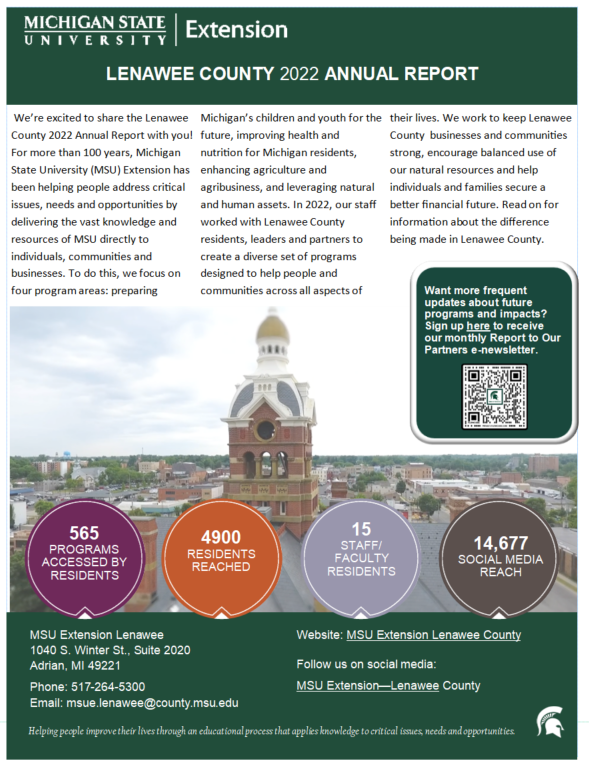 MICHIGAN STATE UNIVERSITY | Extension

LENAWEE COUNTY 2022 ANNUAL REPORT

We're excited to share the Lenawee County 2022 Annual Report with you! For more than 100 years, Michigan State University (MSU) Extension has been helping people address critical issues, needs and opportunities by delivering the vast knowledge and resources of MSU directly to individuals, communities and businesses. To do this, we focus on four program areas: preparing Michigan's children and youth for the future, improving health and nutrition for Michigan residents, enhancing agriculture and agribusiness, and leveraging natural and human assets. In 2022, our staff worked with Lenawee County residents, leaders and partners to create a diverse set of programs designed to help people and communities across all aspects of their lives. We work to keep Lenawee County businesses and communities strong, encourage balanced use of our natural resources and help individuals and families secure a better financial future. Read on for information about the difference being made in Lenawee County.

Want more frequent updates about future programs and impacts? Sign up here to receive our monthly Report to Our Partners e-newsletter.

565 PROGRAMS ACCESSED BY RESIDENTS

4900 RESIDENTS REACHED

15 STAFF/ FACULTY RESIDENTS

14,677 SOCIAL MEDIA REACH

MSU Extension Lenawee
1040 S. Winter St., Suite 2020
Adrian, MI 49221

Phone: 517-264-5300
Email: msue.lenawee@county.msu.edu

Website: MSU Extension Lenawee County

Follow us on social media:

MSU Extension—Lenawee County

Helping people improve their lives through an educational process that applies knowledge to critical issues, needs and opportunities.